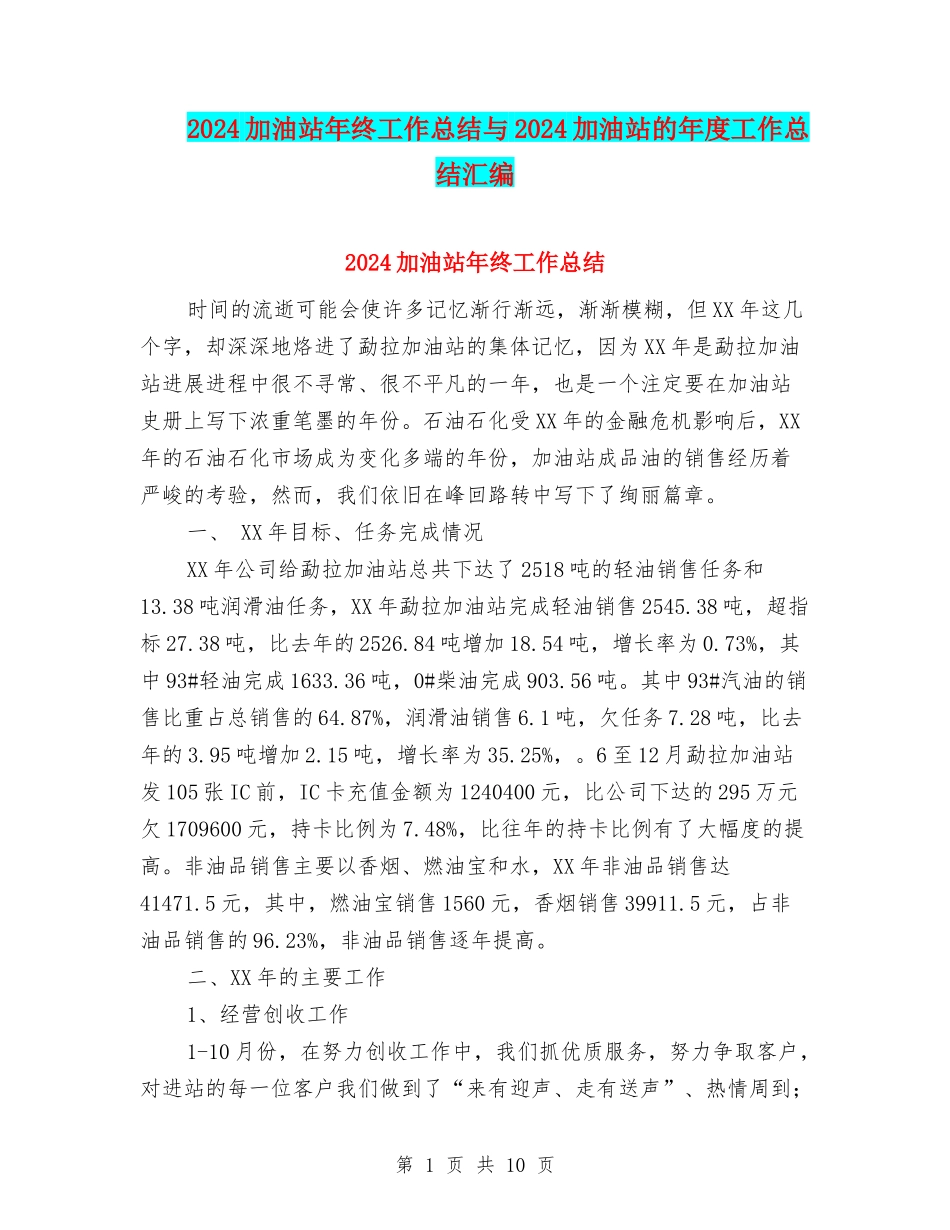 2024加油站年终工作总结与2024加油站的年度工作总结汇编

2024加油站年终工作总结

时间的流逝可能会使许多记忆渐行渐远，渐渐模糊，但XX年这几个字，却深深地烙进了勐拉加油站的集体记忆，因为XX年是勐拉加油站进展进程中很不寻常、很不平凡的一年，也是一个注定要在加油站史册上写下浓重笔墨的年份。石油石化受XX年的金融危机影响后，XX年的石油石化市场成为变化多端的年份，加油站成品油的销售经历着严峻的考验，然而，我们依旧在峰回路转中写下了绚丽篇章。

一、 XX年目标、任务完成情况

XX年公司给勐拉加油站总共下达了2518吨的轻油销售任务和13.38吨润滑油任务，XX年勐拉加油站完成轻油销售2545.38吨，超指标27.38吨，比去年的2526.84吨增加18.54吨，增长率为0.73%，其中93#轻油完成1633.36吨，0#柴油完成903.56吨。其中93#汽油的销售比重占总销售的64.87%，润滑油销售6.1吨，欠任务7.28吨，比去年的3.95吨增加2.15吨，增长率为35.25%，。6至12月勐拉加油站发105张IC前，IC卡充值金额为1240400元，比公司下达的295万元欠1709600元，持卡比例为7.48%，比往年的持卡比例有了大幅度的提高。非油品销售主要以香烟、燃油宝和水，XX年非油品销售达41471.5元，其中，燃油宝销售1560元，香烟销售39911.5元，占非油品销售的96.23%，非油品销售逐年提高。

二、XX年的主要工作

1、经营创收工作

1-10月份，在努力创收工作中，我们抓优质服务，努力争取客户，对进站的每一位客户我们做到了“来有迎声、走有送声”、热情周到;

第 1 页 共 10 页